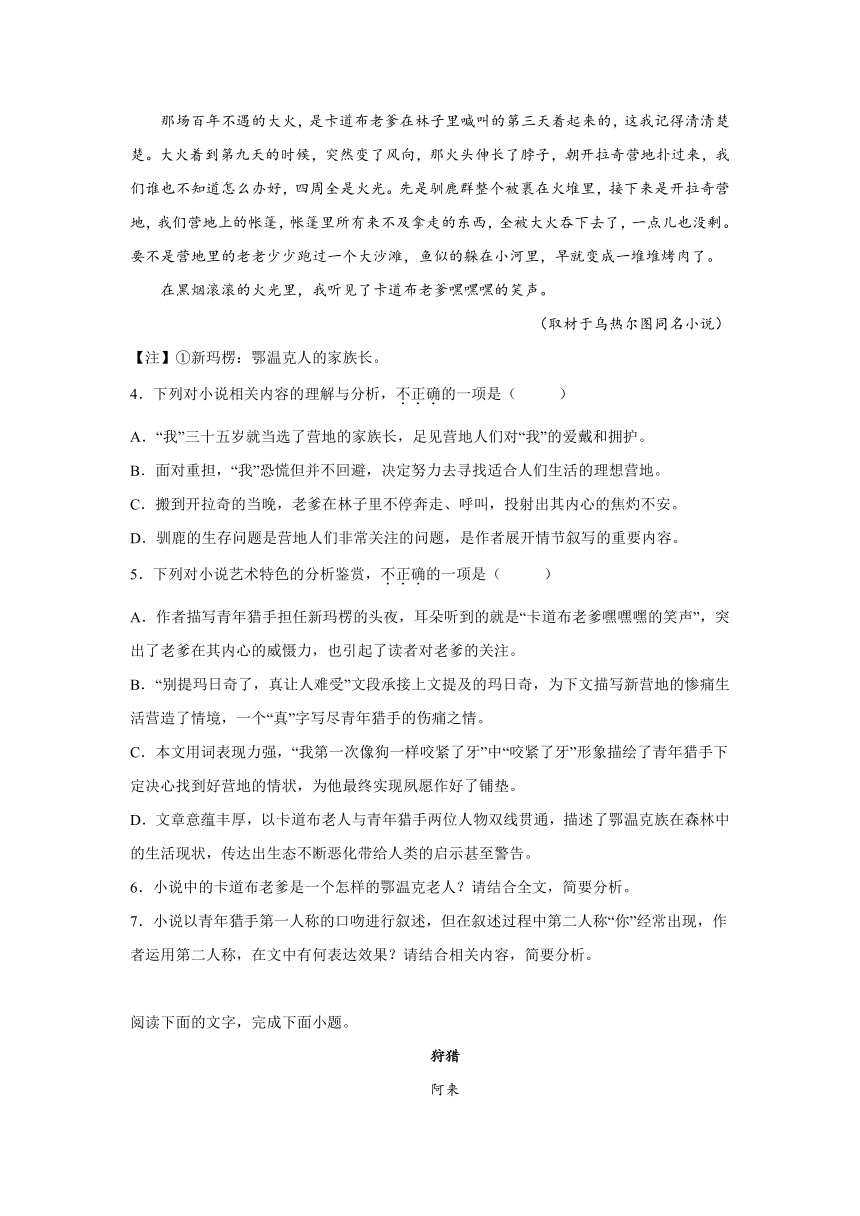 那场百年不遇的大火，是卡道布老爹在林子里喊叫的第三天着起来的，这我记得清清楚楚。大火着到第九天的时候，突然变了风向，那火头伸长了脖子，朝开拉奇营地扑过来，我们谁也不知道怎么办好，四周全是火光。先是驯鹿群整个被裹在火堆里，接下来是开拉奇营地，我们营地上的帐篷，帐篷里所有来不及拿走的东西，全被大火吞下去了，一点儿也没剩。要不是营地里的老老少少跑过一个大沙滩，鱼似的躲在小河里，早就变成一堆堆烤肉了。

在黑烟滚滚的火光里，我听见了卡道布老爹嘿嘿嘿的笑声。

（取材于乌热尔图同名小说）

【注】①新玛楞：鄂温克人的家族长。

4．下列对小说相关内容的理解与分析，不正确的一项是（　　）

A．“我”三十五岁就当选了营地的家族长，足见营地人们对“我”的爱戴和拥护。

B．面对重担，“我”恐慌但并不回避，决定努力去寻找适合人们生活的理想营地。

C．搬到开拉奇的当晚，老爹在林子里不停奔走、呼叫，投射出其内心的焦灼不安。

D．驯鹿的生存问题是营地人们非常关注的问题，是作者展开情节叙写的重要内容。

5．下列对小说艺术特色的分析鉴赏，不正确的一项是（　　）

A．作者描写青年猎手担任新玛楞的头夜，耳朵听到的就是“卡道布老爹嘿嘿嘿的笑声”，突出了老爹在其内心的威慑力，也引起了读者对老爹的关注。

B．“别提玛日奇了，真让人难受”文段承接上文提及的玛日奇，为下文描写新营地的惨痛生活营造了情境，一个“真”字写尽青年猎手的伤痛之情。

C．本文用词表现力强，“我第一次像狗一样咬紧了牙”中“咬紧了牙”形象描绘了青年猎手下定决心找到好营地的情状，为他最终实现夙愿作好了铺垫。

D．文章意蕴丰厚，以卡道布老人与青年猎手两位人物双线贯通，描述了鄂温克族在森林中的生活现状，传达出生态不断恶化带给人类的启示甚至警告。

6．小说中的卡道布老爹是一个怎样的鄂温克老人？请结合全文，简要分析。

7．小说以青年猎手第一人称的口吻进行叙述，但在叙述过程中第二人称“你”经常出现，作者运用第二人称，在文中有何表达效果？请结合相关内容，简要分析。

阅读下面的文字，完成下面小题。

狩猎

阿来